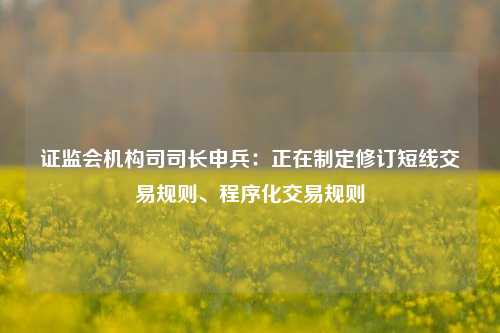 证监会机构司司长申兵：正在制定修订短线交易规则、程序化交易规则